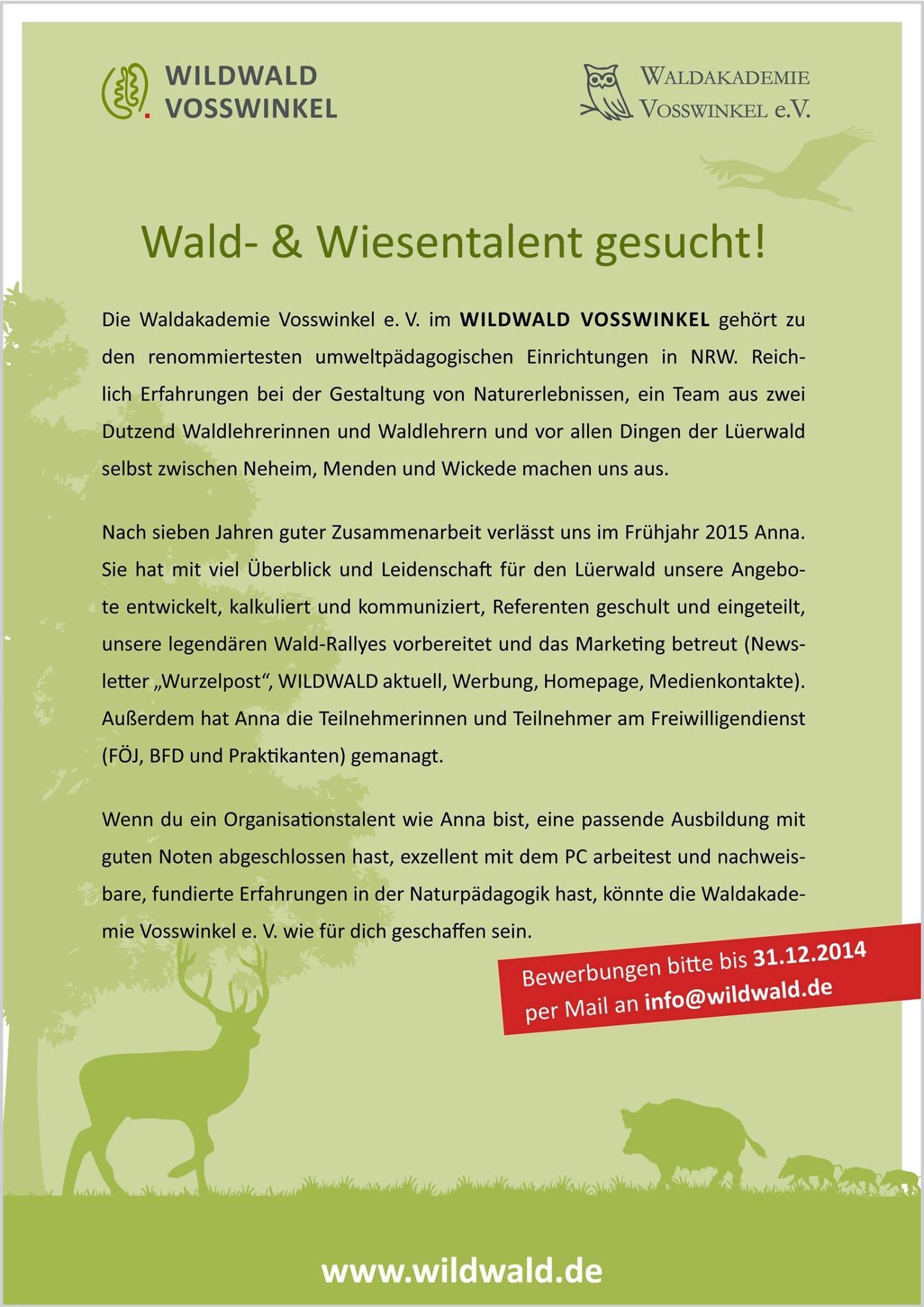 WILDWALD
VOSSWINKEL

WALDAKADEMIE
VOSSWINKEL e.V.

Wald- & Wiesentalent gesucht!

Die Waldakademie Vosswinkel e. V. im WILDWALD VOSSWINKEL gehört zu den renommiertesten umweltpädagogischen Einrichtungen in NRW. Reichlich Erfahrungen bei der Gestaltung von Naturerlebnissen, ein Team aus zwei Dutzend Waldlehrerinnen und Waldlehrern und vor allen Dingen der Lüerwald selbst zwischen Neheim, Menden und Wickede machen uns aus.

Nach sieben Jahren guter Zusammenarbeit verlässt uns im Frühjahr 2015 Anna. Sie hat mit viel Überblick und Leidenschaft für den Lüerwald unsere Angebote entwickelt, kalkuliert und kommuniziert, Referenten geschult und eingeteilt, unsere legendären Wald-Rallyes vorbereitet und das Marketing betreut (Newsletter „Wurzelpost“, WILDWALD aktuell, Werbung, Homepage, Medienkontakte). Außerdem hat Anna die Teilnehmerinnen und Teilnehmer am Freiwilligendienst (FÖJ, BFD und Praktikanten) gemanagt.

Wenn du ein Organisationstalent wie Anna bist, eine passende Ausbildung mit guten Noten abgeschlossen hast, exzellent mit dem PC arbeitest und nachweisbare, fundierte Erfahrungen in der Naturpädagogik hast, könnte die Waldakademie Vosswinkel e. V. wie für dich geschaffen sein.

Bewerbungen bitte bis 31.12.2014
per Mail an info@wildwald.de

www.wildwald.de